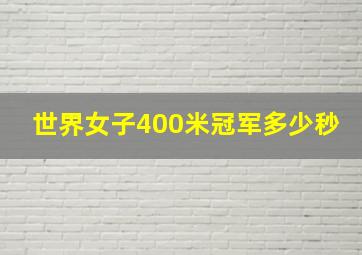 世界女子400米冠军多少秒